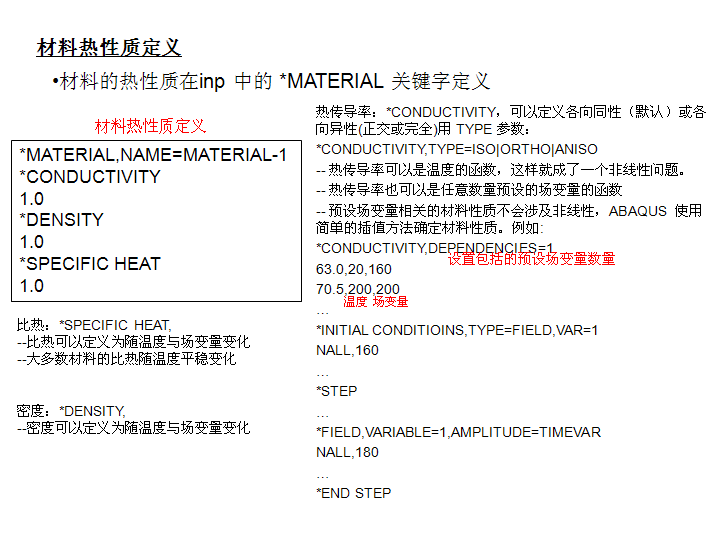 材料热性质定义

•材料的热性质在inp 中的 *MATERIAL 关键字定义

材料热性质定义

*MATERIAL,NAME=MATERIAL-1
*CONDUCTIVITY
1.0
*DENSITY
1.0
*SPECIFIC HEAT
1.0

比热：*SPECIFIC HEAT,
--比热可以定义为随温度与场变量变化
--大多数材料的比热随温度平稳变化

密度：*DENSITY,
--密度可以定义为随温度与场变量变化

热传导率：*CONDUCTIVITY，可以定义各向同性（默认）或各向异性(正交或完全)用 TYPE 参数：

*CONDUCTIVITY,TYPE=ISO|ORTHO|ANISO

-- 热传导率可以是温度的函数，这样就成了一个非线性问题。

-- 热传导率也可以是任意数量预设的场变量的函数

-- 预设场变量相关的材料性质不会涉及非线性，ABAQUS 使用简单的插值方法确定材料性质。例如：

*CONDUCTIVITY,DEPENDENCIES=1
设置包括的预设场变量数量
63.0,20,160
70.5,200,200
温度 场变量
…
*INITIAL CONDITIOINS,TYPE=FIELD,VAR=1
NALL,160
…
*STEP
…
*FIELD,VARIABLE=1,AMPLITUDE=TIMEVAR
NALL,180
…
*END STEP